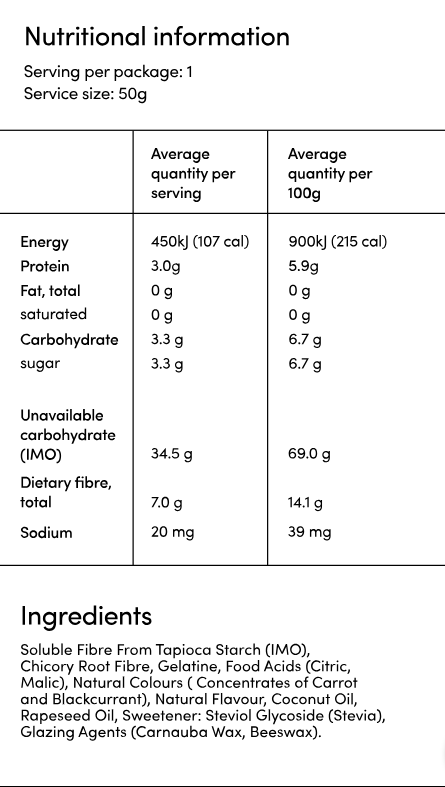 Nutritional information

Serving per package: 1
Service size: 50g

| | Average quantity per serving | Average quantity per 100g |
|---|---|---|
| Energy | 450kJ (107 cal) | 900kJ (215 cal) |
| Protein | 3.0g | 5.9g |
| Fat, total | 0 g | 0 g |
| saturated | 0 g | 0 g |
| Carbohydrate | 3.3 g | 6.7 g |
| sugar | 3.3 g | 6.7 g |
| Unavailable carbohydrate (IMO) | 34.5 g | 69.0 g |
| Dietary fibre, total | 7.0 g | 14.1 g |
| Sodium | 20 mg | 39 mg |

Ingredients

Soluble Fibre From Tapioca Starch (IMO), Chicory Root Fibre, Gelatine, Food Acids (Citric, Malic), Natural Colours ( Concentrates of Carrot and Blackcurrant), Natural Flavour, Coconut Oil, Rapeseed Oil, Sweetener: Steviol Glycoside (Stevia), Glazing Agents (Carnauba Wax, Beeswax).